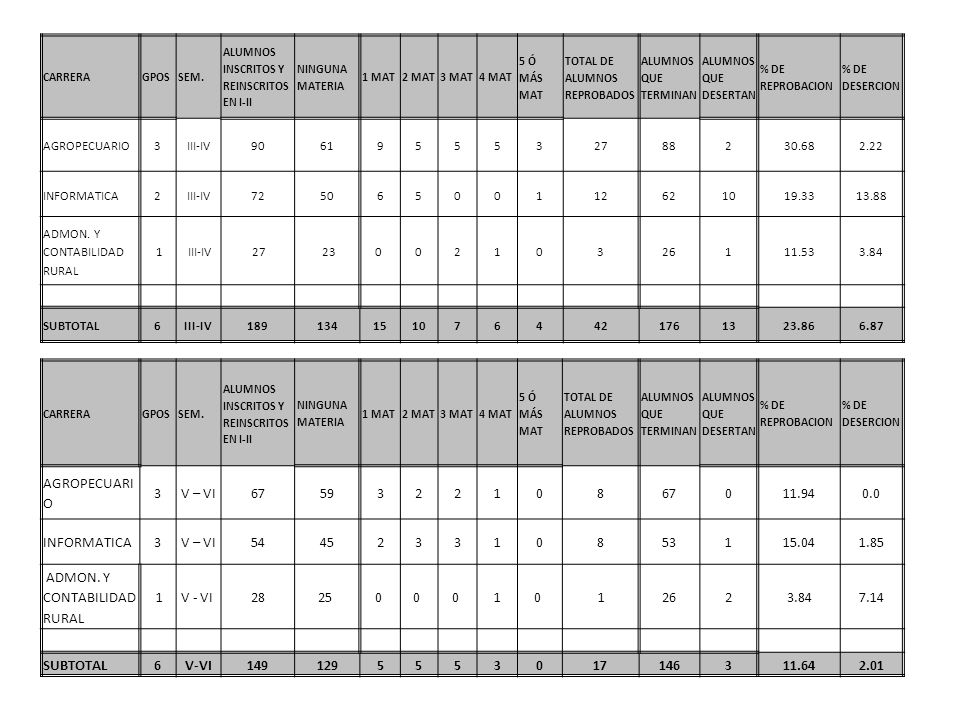 | CARRERA | GPOS | SEM. | ALUMNOS INSCRITOS Y REINSCRITOS EN I-II | NINGUNA MATERIA | 1 MAT | 2 MAT | 3 MAT | 4 MAT | 5 Ó MÁS MAT | TOTAL DE ALUMNOS REPROBADOS | ALUMNOS QUE TERMINAN | ALUMNOS QUE DESERTAN | % DE REPROBACION | % DE DESERCION |
|---|---|---|---|---|---|---|---|---|---|---|---|---|---|---|
| AGROPECUARIO | 3 | III-IV | 90 | 61 | 9 | 5 | 5 | 5 | 3 | 27 | 88 | 2 | 30.68 | 2.22 |
| INFORMATICA | 2 | III-IV | 72 | 50 | 6 | 5 | 0 | 0 | 1 | 12 | 62 | 10 | 19.33 | 13.88 |
| ADMON. Y CONTABILIDAD RURAL | 1 | III-IV | 27 | 23 | 0 | 0 | 2 | 1 | 0 | 3 | 26 | 1 | 11.53 | 3.84 |
| | | | | | | | | | | | | | | |
| SUBTOTAL | 6 | III-IV | 189 | 134 | 15 | 10 | 7 | 6 | 4 | 42 | 176 | 13 | 23.86 | 6.87 |

| CARRERA | GPOS | SEM. | ALUMNOS INSCRITOS Y REINSCRITOS EN I-II | NINGUNA MATERIA | 1 MAT | 2 MAT | 3 MAT | 4 MAT | 5 Ó MÁS MAT | TOTAL DE ALUMNOS REPROBADOS | ALUMNOS QUE TERMINAN | ALUMNOS QUE DESERTAN | % DE REPROBACION | % DE DESERCION |
|---|---|---|---|---|---|---|---|---|---|---|---|---|---|---|
| AGROPECUARIO | 3 | V – VI | 67 | 59 | 3 | 2 | 2 | 1 | 0 | 8 | 67 | 0 | 11.94 | 0.0 |
| INFORMATICA | 3 | V – VI | 54 | 45 | 2 | 3 | 3 | 1 | 0 | 8 | 53 | 1 | 15.04 | 1.85 |
| ADMON. Y CONTABILIDAD RURAL | 1 | V - VI | 28 | 25 | 0 | 0 | 0 | 1 | 0 | 1 | 26 | 2 | 3.84 | 7.14 |
| | | | | | | | | | | | | | | |
| SUBTOTAL | 6 | V-VI | 149 | 129 | 5 | 5 | 5 | 3 | 0 | 17 | 146 | 3 | 11.64 | 2.01 |